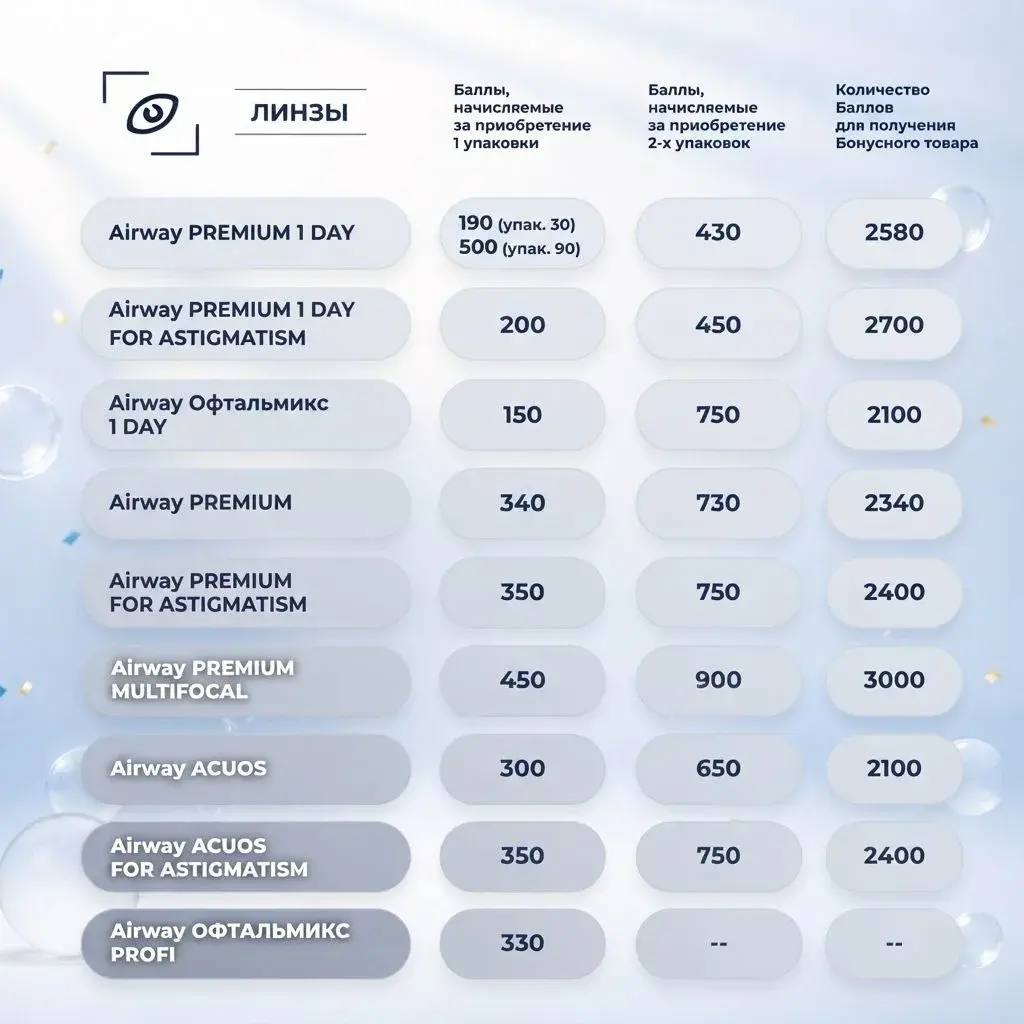 | ЛИНЗЫ | Баллы, начисляемые за приобретение 1 упаковки | Баллы, начисляемые за приобретение 2-х упаковок | Количество Баллов для получения Бонусного товара |
|---|---|---|---|
| Airway PREMIUM 1 DAY | 190 (упак. 30) 500 (упак. 90) | 430 | 2580 |
| Airway PREMIUM 1 DAY FOR ASTIGMATISM | 200 | 450 | 2700 |
| Airway Офтальмикс 1 DAY | 150 | 750 | 2100 |
| Airway PREMIUM | 340 | 730 | 2340 |
| Airway PREMIUM FOR ASTIGMATISM | 350 | 750 | 2400 |
| Airway PREMIUM MULTIFOCAL | 450 | 900 | 3000 |
| Airway ACUOS | 300 | 650 | 2100 |
| Airway ACUOS FOR ASTIGMATISM | 350 | 750 | 2400 |
| Airway ОФТАЛЬМИКС PROFI | 330 | -- | -- |